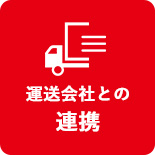 運送会社との
連携